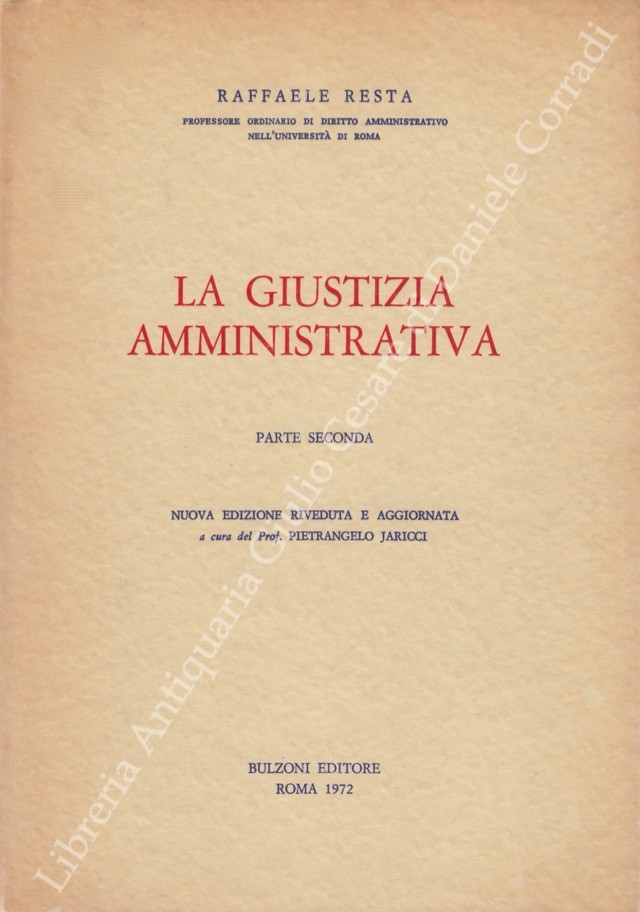 RAFFAELE RESTA
PROFESSORE ORDINARIO DI DIRITTO AMMINISTRATIVO
NELL'UNIVERSITÀ DI ROMA

LA GIUSTIZIA
AMMINISTRATIVA

PARTE SECONDA

NUOVA EDIZIONE RIVEDUTA E AGGIORNATA
a cura del Prof. PIETRANGELO JARICCI

BULZONI EDITORE
ROMA 1972

Libreria Antiquaria Giulio Cesare di Daniele Corradi